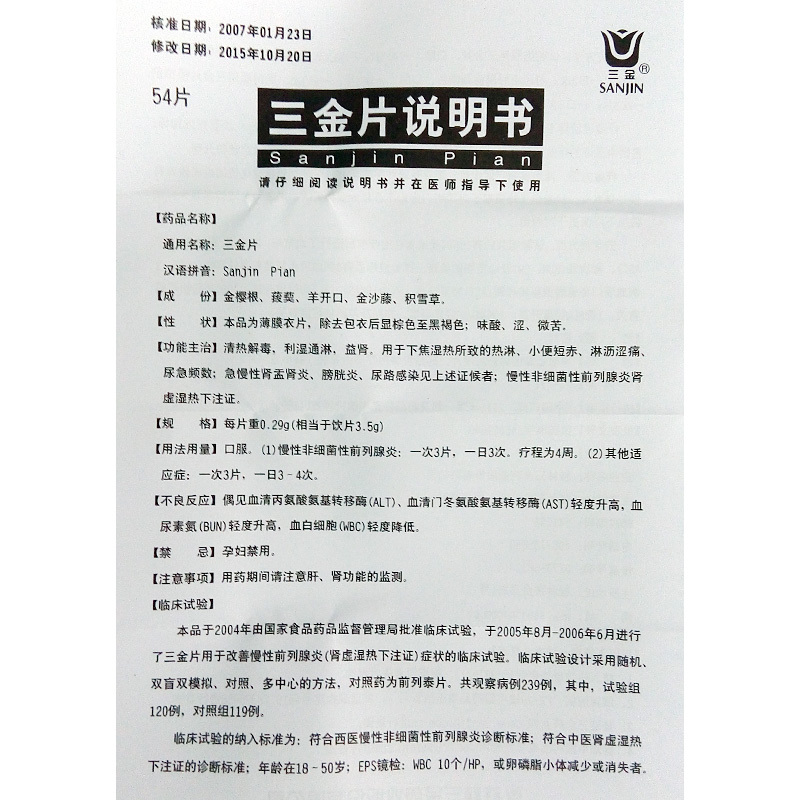 核准日期：2007年01月23日
修改日期：2015年10月20日

三金®
SANJIN

54片

三金片说明书
Sanjin Pian

请仔细阅读说明书并在医师指导下使用

【药品名称】

通用名称：三金片

汉语拼音：Sanjin Pian

【成　　份】金樱根、菝葜、羊开口、金沙藤、积雪草。

【性　　状】本品为薄膜衣片，除去包衣后显棕色至黑褐色；味酸、涩、微苦。

【功能主治】清热解毒，利湿通淋，益肾。用于下焦湿热所致的热淋、小便短赤、淋沥涩痛、尿急频数；急慢性肾盂肾炎、膀胱炎、尿路感染见上述证候者；慢性非细菌性前列腺炎肾虚湿热下注证。

【规　　格】每片重0.29g(相当于饮片3.5g)

【用法用量】口服。(1)慢性非细菌性前列腺炎：一次3片，一日3次。疗程为4周。(2)其他适应症：一次3片，一日3－4次。

【不良反应】偶见血清丙氨酸氨基转移酶(ALT)、血清门冬氨酸氨基转移酶(AST)轻度升高，血尿素氮(BUN)轻度升高，血白细胞(WBC)轻度降低。

【禁　　忌】孕妇禁用。

【注意事项】用药期间请注意肝、肾功能的监测。

【临床试验】

本品于2004年由国家食品药品监督管理局批准临床试验，于2005年8月－2006年6月进行了三金片用于改善慢性前列腺炎(肾虚湿热下注证)症状的临床试验。临床试验设计采用随机、双盲双模拟、对照、多中心的方法，对照药为前列泰片。共观察病例239例，其中，试验组120例，对照组119例。

临床试验的纳入标准为：符合西医慢性非细菌性前列腺炎诊断标准；符合中医肾虚湿热下注证的诊断标准；年龄在18－50岁；EPS镜检：WBC 10个/HP，或卵磷脂小体减少或消失者。